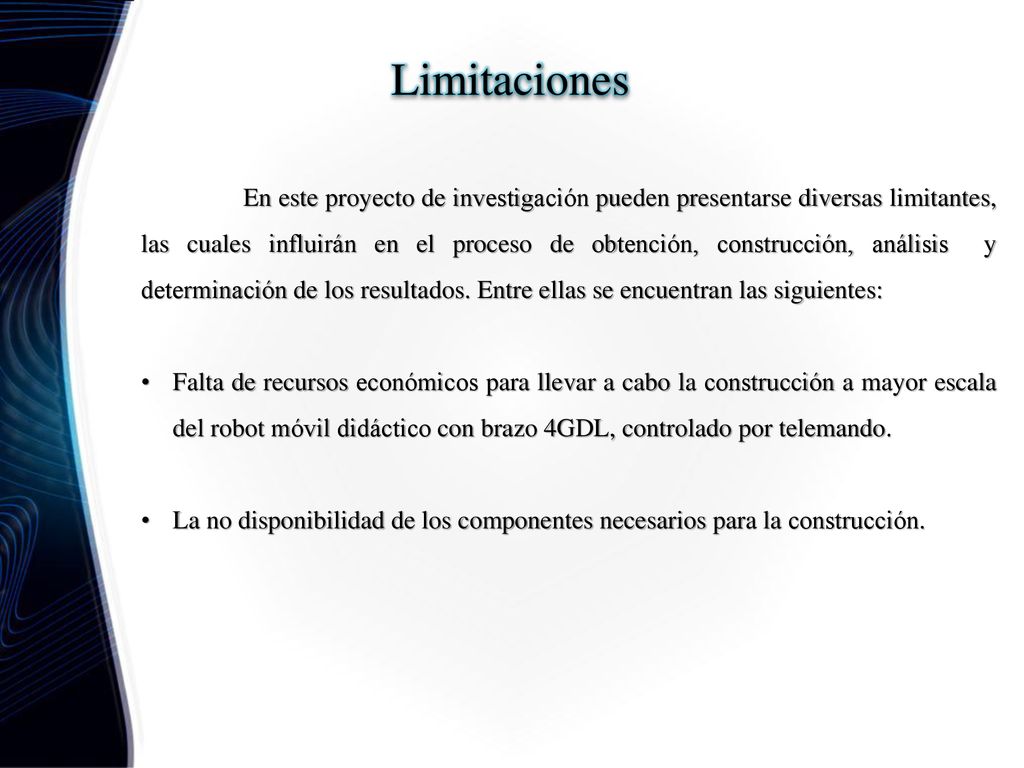 Limitaciones

En este proyecto de investigación pueden presentarse diversas limitantes, las cuales influirán en el proceso de obtención, construcción, análisis y determinación de los resultados. Entre ellas se encuentran las siguientes:

• Falta de recursos económicos para llevar a cabo la construcción a mayor escala del robot móvil didáctico con brazo 4GDL, controlado por telemando.

• La no disponibilidad de los componentes necesarios para la construcción.